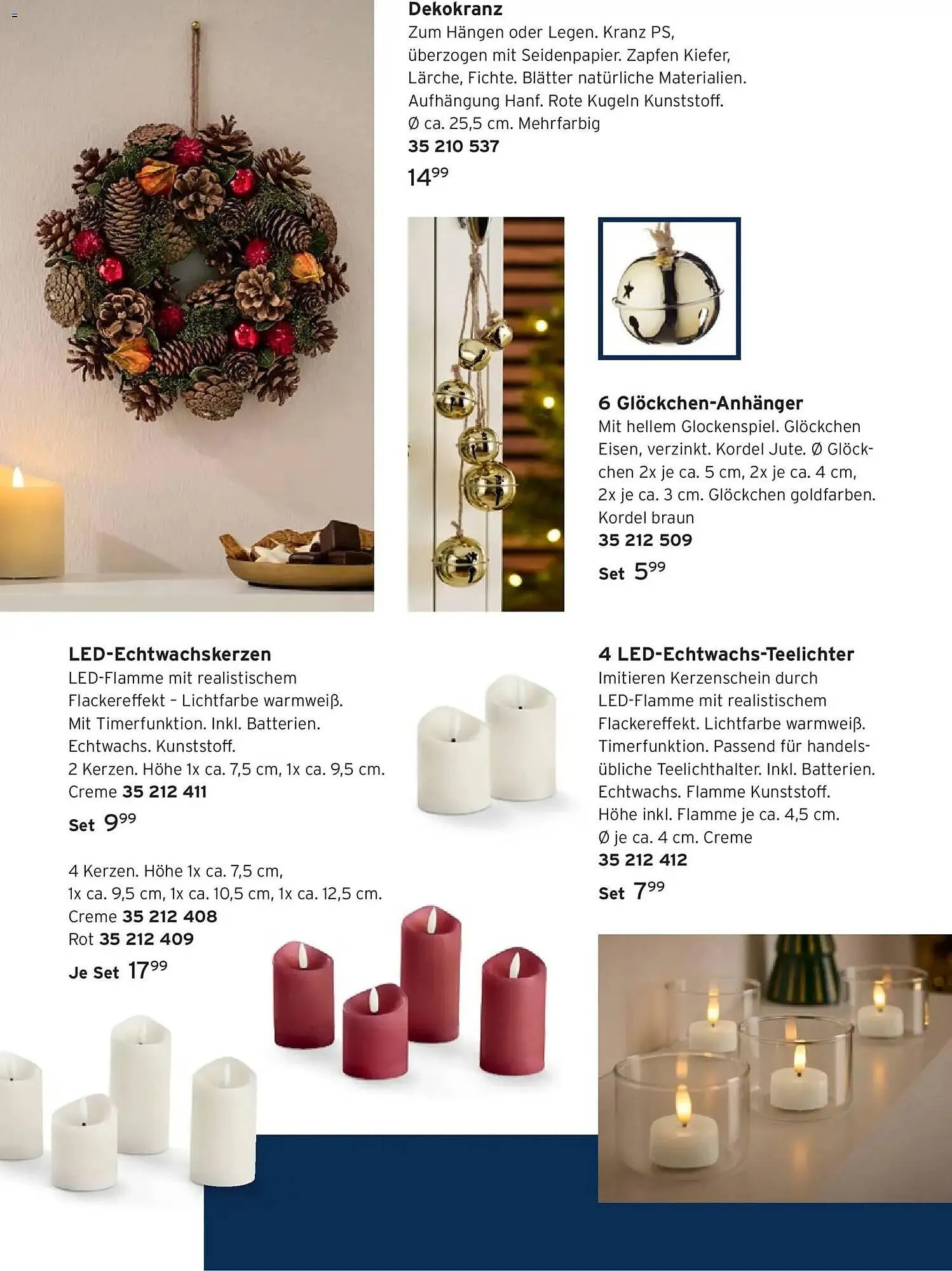 Dekokranz
Zum Hängen oder Legen. Kranz PS, überzogen mit Seidenpapier. Zapfen Kiefer, Lärche, Fichte. Blätter natürliche Materialien. Aufhängung Hanf. Rote Kugeln Kunststoff. Ø ca. 25,5 cm. Mehrfarbig
35 210 537
$14^{99}$

6 Glöckchen-Anhänger
Mit hellem Glockenspiel. Glöckchen Eisen, verzinkt. Kordel Jute. Ø Glöckchen 2x je ca. 5 cm, 2x je ca. 4 cm, 2x je ca. 3 cm. Glöckchen goldfarben. Kordel braun
35 212 509
Set $5^{99}$

LED-Echtwachskerzen
LED-Flamme mit realistischem Flackereffekt – Lichtfarbe warmweiß. Mit Timerfunktion. Inkl. Batterien. Echtwachs. Kunststoff.
2 Kerzen. Höhe 1x ca. 7,5 cm, 1x ca. 9,5 cm.
Creme 35 212 411
Set $9^{99}$

4 Kerzen. Höhe 1x ca. 7,5 cm, 1x ca. 9,5 cm, 1x ca. 10,5 cm, 1x ca. 12,5 cm.
Creme 35 212 408
Rot 35 212 409
Je Set $17^{99}$

4 LED-Echtwachs-Teelichter
Imitieren Kerzenschein durch LED-Flamme mit realistischem Flackereffekt. Lichtfarbe warmweiß. Timerfunktion. Passend für handelsübliche Teelichthalter. Inkl. Batterien. Echtwachs. Flamme Kunststoff. Höhe inkl. Flamme je ca. 4,5 cm. Ø je ca. 4 cm. Creme
35 212 412
Set $7^{99}$